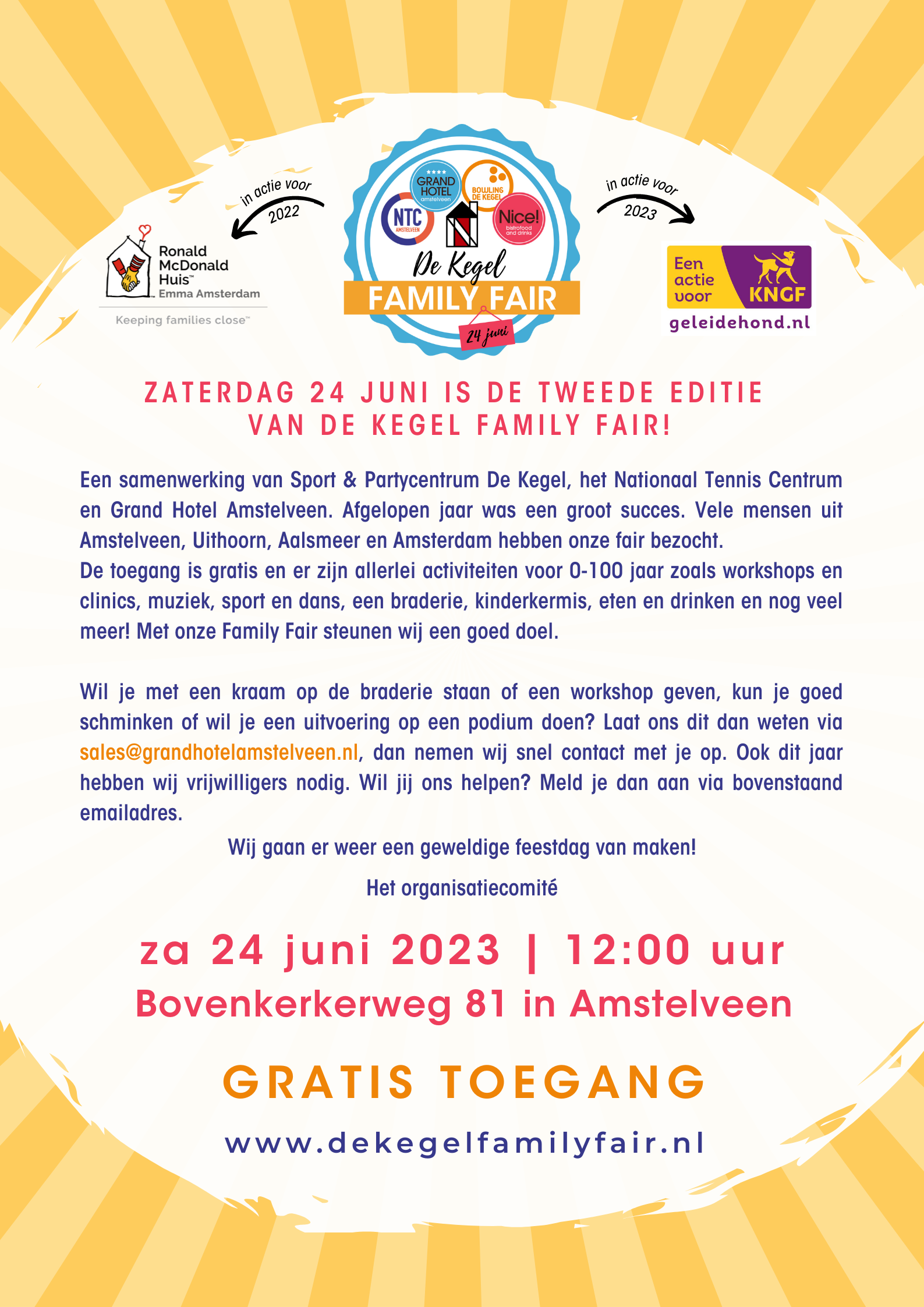 in actie voor
2022

Ronald McDonald Huis™
Emma Amsterdam
Keeping families close™

GRAND HOTEL amstelveen
BOWLING DE KEGEL
NTC AMSTELVEEN
Nice! bistrofood and drinks
De Kegel
FAMILY FAIR
24 juni

in actie voor
2023

Een actie voor
KNGF
geleidehond.nl

ZATERDAG 24 JUNI IS DE TWEEDE EDITIE VAN DE KEGEL FAMILY FAIR!

Een samenwerking van Sport & Partycentrum De Kegel, het Nationaal Tennis Centrum en Grand Hotel Amstelveen. Afgelopen jaar was een groot succes. Vele mensen uit Amstelveen, Uithoorn, Aalsmeer en Amsterdam hebben onze fair bezocht.
De toegang is gratis en er zijn allerlei activiteiten voor 0-100 jaar zoals workshops en clinics, muziek, sport en dans, een braderie, kinderkermis, eten en drinken en nog veel meer! Met onze Family Fair steunen wij een goed doel.

Wil je met een kraam op de braderie staan of een workshop geven, kun je goed schminken of wil je een uitvoering op een podium doen? Laat ons dit dan weten via sales@grandhotelamstelveen.nl, dan nemen wij snel contact met je op. Ook dit jaar hebben wij vrijwilligers nodig. Wil jij ons helpen? Meld je dan aan via bovenstaand emailadres.

Wij gaan er weer een geweldige feestdag van maken!

Het organisatiecomité

za 24 juni 2023 | 12:00 uur
Bovenkerkerweg 81 in Amstelveen

GRATIS TOEGANG

www.dekegelfamilyfair.nl